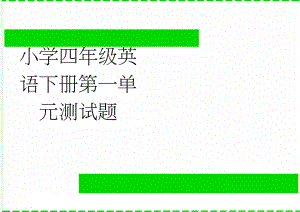 小学四年级英语下册第一单元测试题